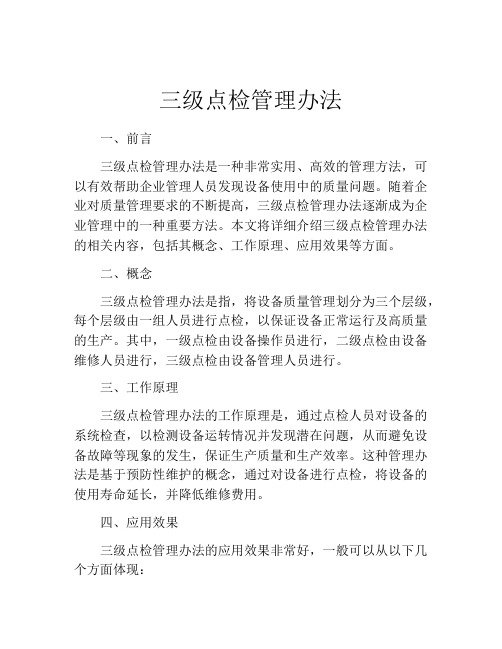 三级点检管理办法

一、前言

三级点检管理办法是一种非常实用、高效的管理方法，可以有效帮助企业管理人员发现设备使用中的质量问题。随着企业对质量管理要求的不断提高，三级点检管理办法逐渐成为企业管理中的一种重要方法。本文将详细介绍三级点检管理办法的相关内容，包括其概念、工作原理、应用效果等方面。

二、概念

三级点检管理办法是指，将设备质量管理划分为三个层级，每个层级由一组人员进行点检，以保证设备正常运行及高质量的生产。其中，一级点检由设备操作员进行，二级点检由设备维修人员进行，三级点检由设备管理人员进行。

三、工作原理

三级点检管理办法的工作原理是，通过点检人员对设备的系统检查，以检测设备运转情况并发现潜在问题，从而避免设备故障等现象的发生，保证生产质量和生产效率。这种管理办法是基于预防性维护的概念，通过对设备进行点检，将设备的使用寿命延长，并降低维修费用。

四、应用效果

三级点检管理办法的应用效果非常好，一般可以从以下几个方面体现：